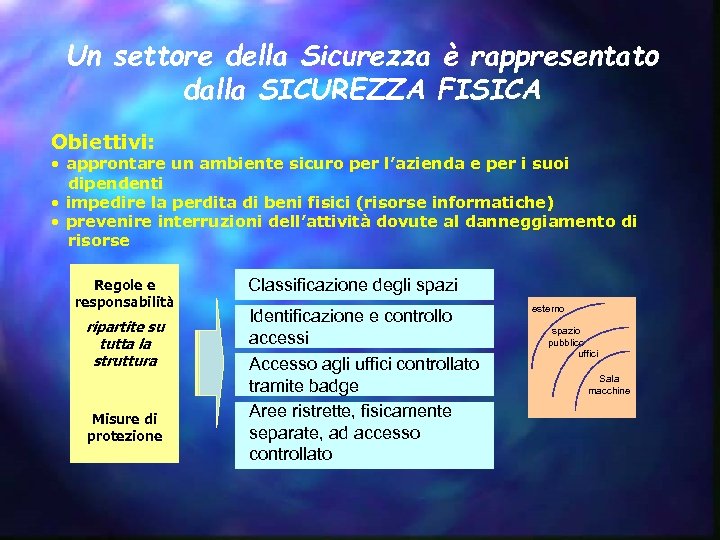 Un settore della Sicurezza è rappresentato dalla SICUREZZA FISICA

Obiettivi:
• approntare un ambiente sicuro per l'azienda e per i suoi dipendenti
• impedire la perdita di beni fisici (risorse informatiche)
• prevenire interruzioni dell'attività dovute al danneggiamento di risorse

Regole e responsabilità

ripartite su tutta la struttura

Misure di protezione

Classificazione degli spazi

Identificazione e controllo accessi

Accesso agli uffici controllato tramite badge

Aree ristrette, fisicamente separate, ad accesso controllato

esterno
spazio pubblico
uffici
Sala macchine